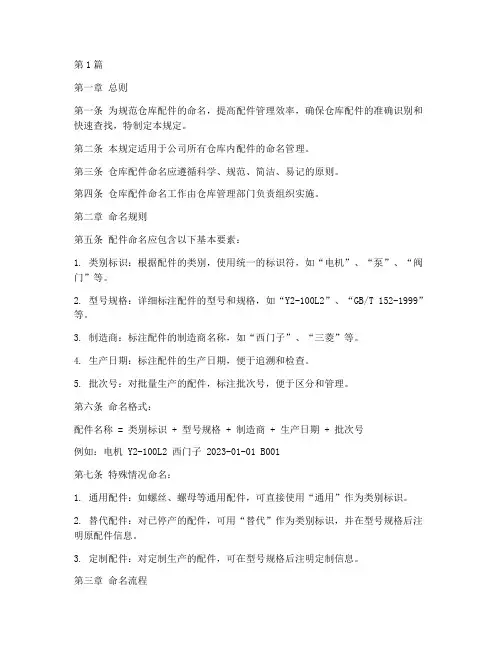 第1篇

第一章 总则

第一条 为规范仓库配件的命名，提高配件管理效率，确保仓库配件的准确识别和快速查找，特制定本规定。

第二条 本规定适用于公司所有仓库内配件的命名管理。

第三条 仓库配件命名应遵循科学、规范、简洁、易记的原则。

第四条 仓库配件命名工作由仓库管理部门负责组织实施。

第二章 命名规则

第五条 配件命名应包含以下基本要素：

1. 类别标识：根据配件的类别，使用统一的标识符，如“电机”、“泵”、“阀门”等。

2. 型号规格：详细标注配件的型号和规格，如“Y2-100L2”、“GB/T 152-1999”等。

3. 制造商：标注配件的制造商名称，如“西门子”、“三菱”等。

4. 生产日期：标注配件的生产日期，便于追溯和检查。

5. 批次号：对批量生产的配件，标注批次号，便于区分和管理。

第六条 命名格式：

配件名称 = 类别标识 + 型号规格 + 制造商 + 生产日期 + 批次号

例如：电机 Y2-100L2 西门子 2023-01-01 B001

第七条 特殊情况命名：

1. 通用配件：如螺丝、螺母等通用配件，可直接使用“通用”作为类别标识。

2. 替代配件：对已停产的配件，可用“替代”作为类别标识，并在型号规格后注明原配件信息。

3. 定制配件：对定制生产的配件，可在型号规格后注明定制信息。

第三章 命名流程